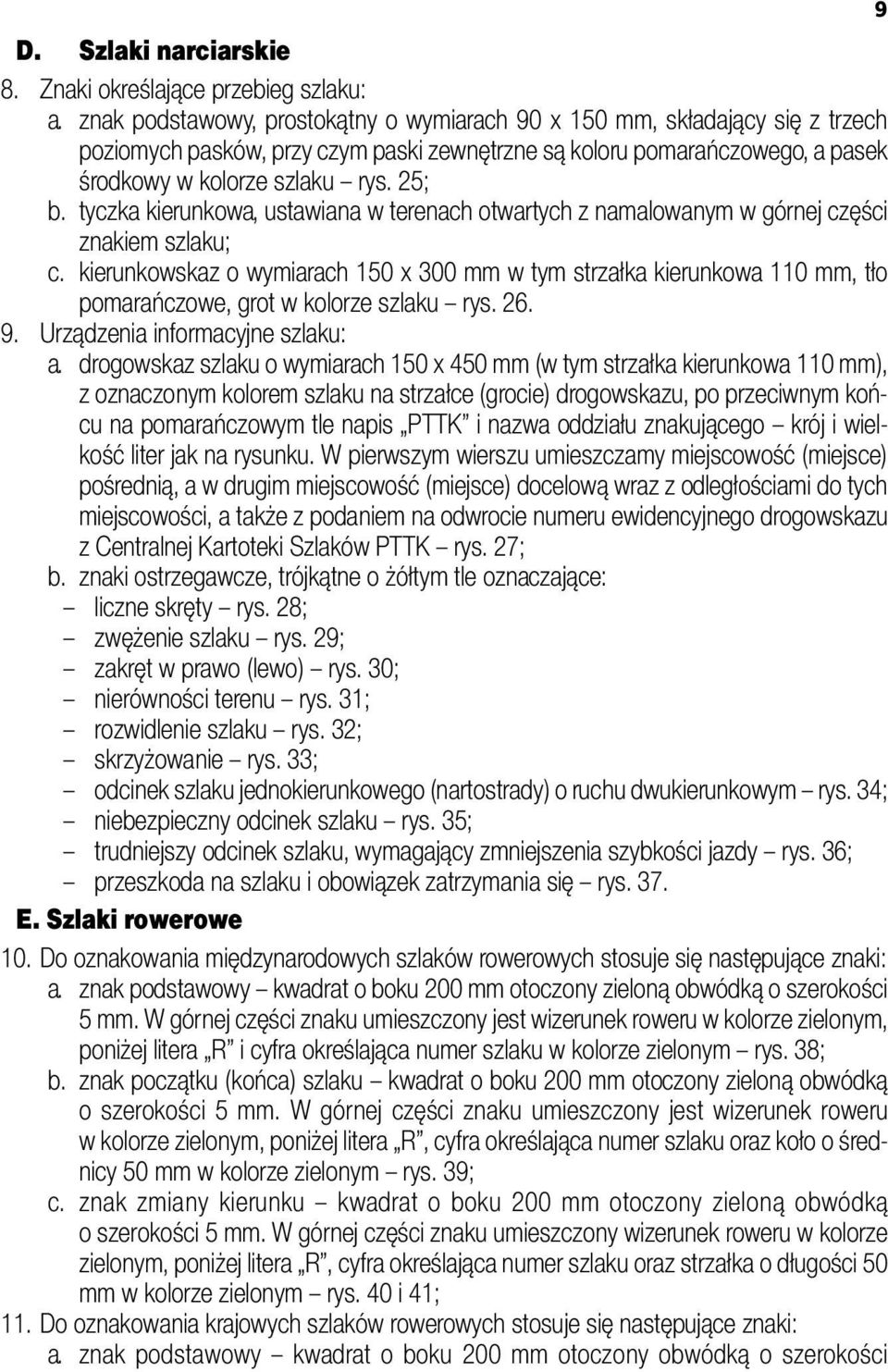 9

D. Szlaki narciarskie

8. Znaki określające przebieg szlaku:

a. znak podstawowy, prostokątny o wymiarach 90 x 150 mm, składający się z trzech poziomych pasków, przy czym paski zewnętrzne są koloru pomarańczowego, a pasek środkowy w kolorze szlaku – rys. 25;

b. tyczka kierunkowa, ustawiana w terenach otwartych z namalowanym w górnej części znakiem szlaku;

c. kierunkowskaz o wymiarach 150 x 300 mm w tym strzałka kierunkowa 110 mm, tło pomarańczowe, grot w kolorze szlaku – rys. 26.

9. Urządzenia informacyjne szlaku:

a. drogowskaz szlaku o wymiarach 150 x 450 mm (w tym strzałka kierunkowa 110 mm), z oznaczonym kolorem szlaku na strzałce (grocie) drogowskazu, po przeciwnym końcu na pomarańczowym tle napis „PTTK" i nazwa oddziału znakującego – krój i wielkość liter jak na rysunku. W pierwszym wierszu umieszczamy miejscowość (miejsce) pośrednią, a w drugim miejscowość (miejsce) docelową wraz z odległościami do tych miejscowości, a także z podaniem na odwrocie numeru ewidencyjnego drogowskazu z Centralnej Kartoteki Szlaków PTTK – rys. 27;

b. znaki ostrzegawcze, trójkątne o żółtym tle oznaczające:
– liczne skręty – rys. 28;
– zwężenie szlaku – rys. 29;
– zakręt w prawo (lewo) – rys. 30;
– nierówności terenu – rys. 31;
– rozwidlenie szlaku – rys. 32;
– skrzyżowanie – rys. 33;
– odcinek szlaku jednokierunkowego (nartostrady) o ruchu dwukierunkowym – rys. 34;
– niebezpieczny odcinek szlaku – rys. 35;
– trudniejszy odcinek szlaku, wymagający zmniejszenia szybkości jazdy – rys. 36;
– przeszkoda na szlaku i obowiązek zatrzymania się – rys. 37.

E. Szlaki rowerowe

10. Do oznakowania międzynarodowych szlaków rowerowych stosuje się następujące znaki:

a. znak podstawowy – kwadrat o boku 200 mm otoczony zieloną obwódką o szerokości 5 mm. W górnej części znaku umieszczony jest wizerunek roweru w kolorze zielonym, poniżej litera „R" i cyfra określająca numer szlaku w kolorze zielonym – rys. 38;

b. znak początku (końca) szlaku – kwadrat o boku 200 mm otoczony zieloną obwódką o szerokości 5 mm. W górnej części znaku umieszczony jest wizerunek roweru w kolorze zielonym, poniżej litera „R", cyfra określająca numer szlaku oraz koło o średnicy 50 mm w kolorze zielonym – rys. 39;

c. znak zmiany kierunku – kwadrat o boku 200 mm otoczony zieloną obwódką o szerokości 5 mm. W górnej części znaku umieszczony wizerunek roweru w kolorze zielonym, poniżej litera „R", cyfra określająca numer szlaku oraz strzałka o długości 50 mm w kolorze zielonym – rys. 40 i 41;

11. Do oznakowania krajowych szlaków rowerowych stosuje się następujące znaki:

a. znak podstawowy – kwadrat o boku 200 mm otoczony obwódką o szerokości